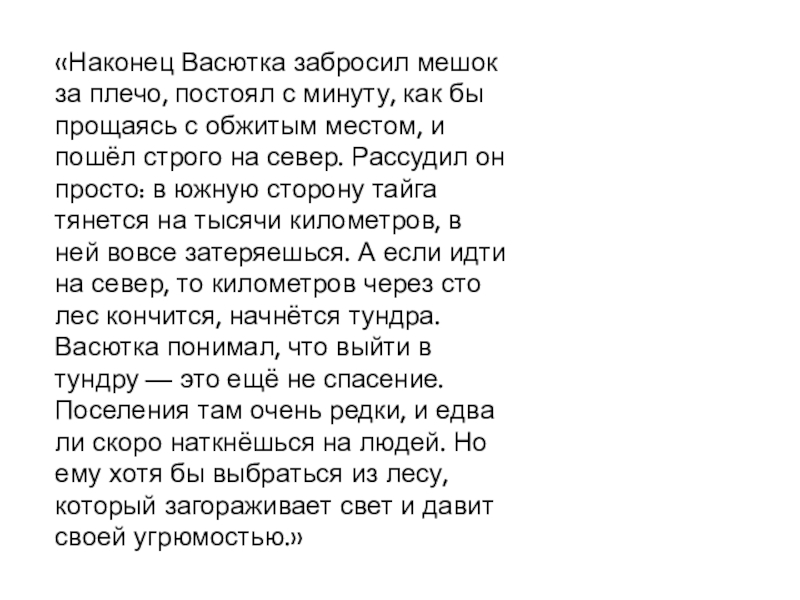 «Наконец Васютка забросил мешок за плечо, постоял с минуту, как бы прощаясь с обжитым местом, и пошёл строго на север. Рассудил он просто: в южную сторону тайга тянется на тысячи километров, в ней вовсе затеряешься. А если идти на север, то километров через сто лес кончится, начнётся тундра. Васютка понимал, что выйти в тундру — это ещё не спасение. Поселения там очень редки, и едва ли скоро наткнёшься на людей. Но ему хотя бы выбраться из лесу, который загораживает свет и давит своей угрюмостью.»